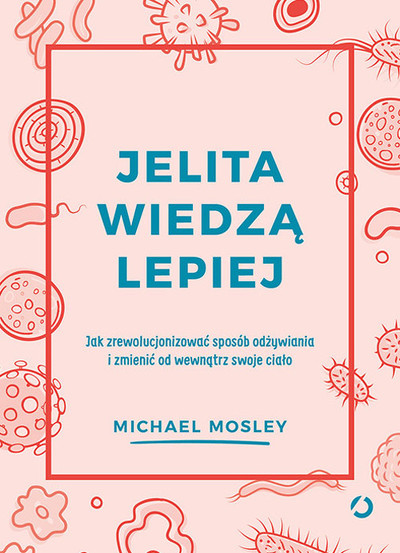 JELITA WIEDZĄ LEPIEJ

Jak zrewolucjonizować sposób odżywiania i zmienić od wewnątrz swoje ciało

MICHAEL MOSLEY